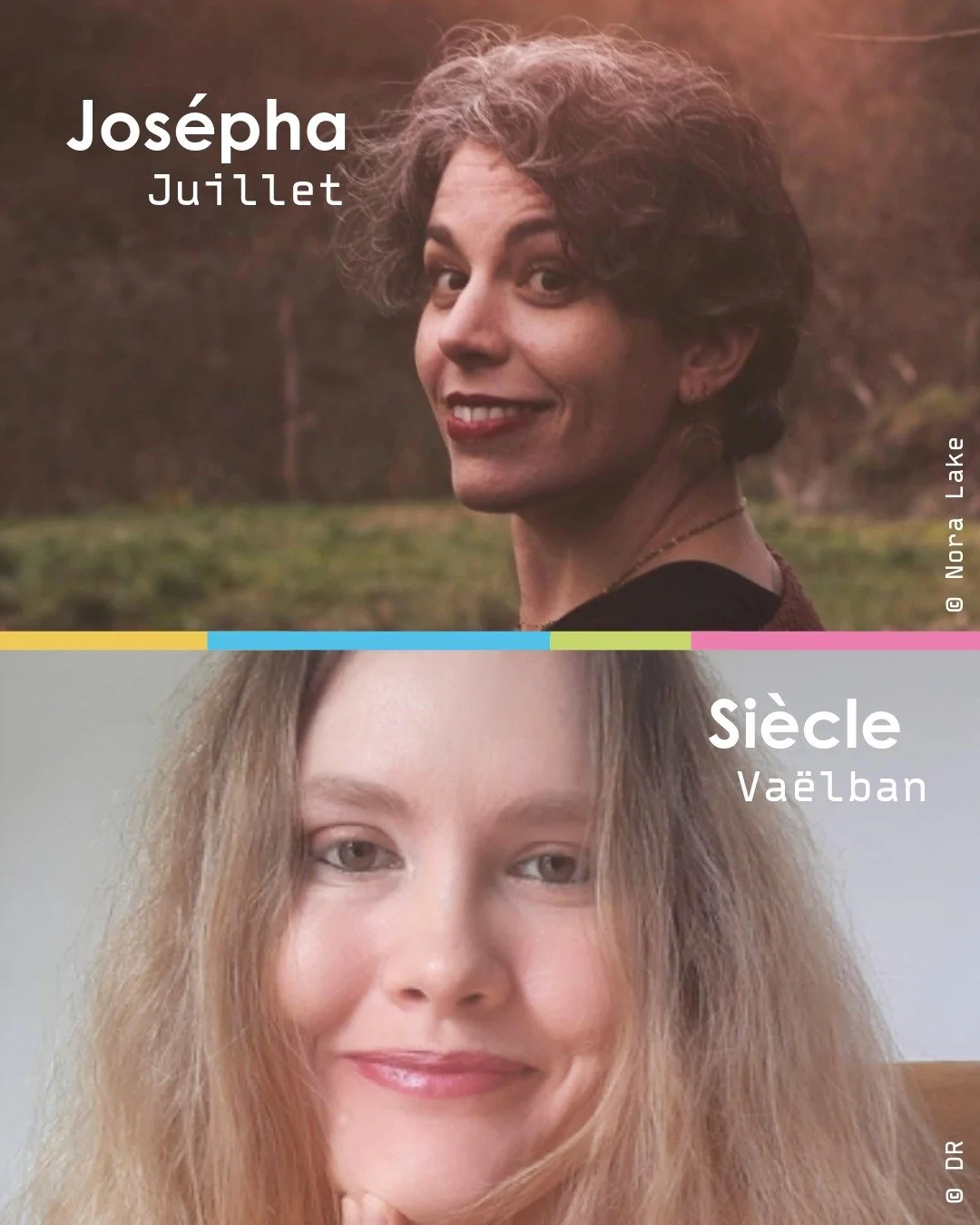 Josépha
Juillet

© Nora Lake

Siècle
Vaëlban

© DR